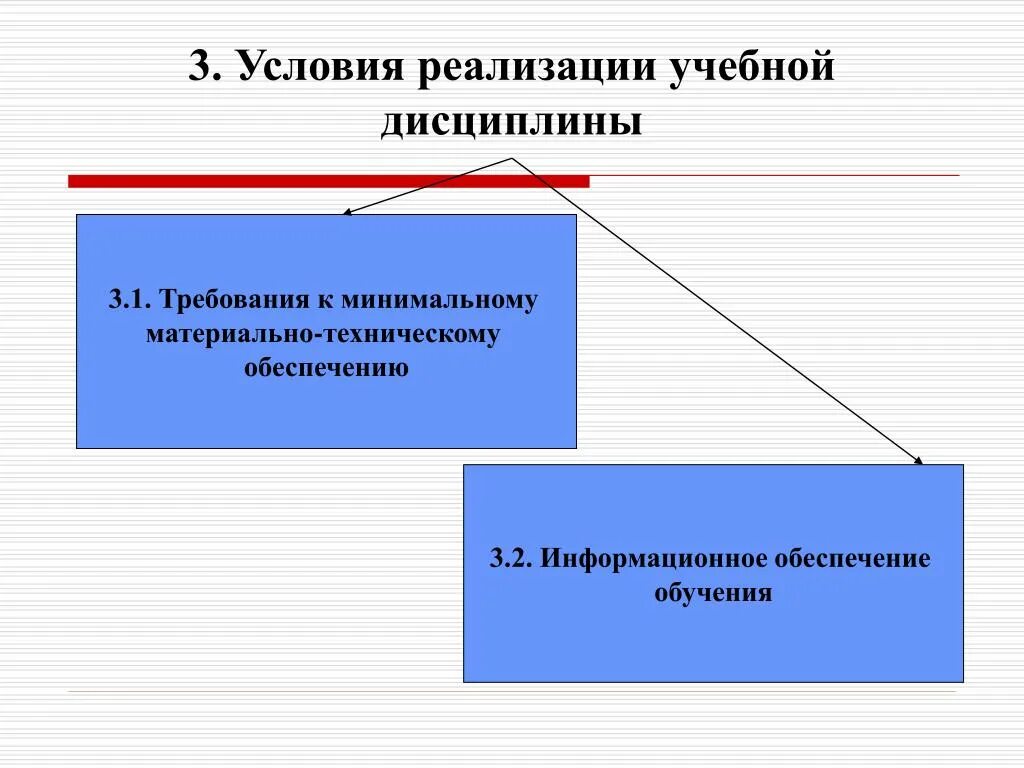 3. Условия реализации учебной дисциплины

3.1. Требования к минимальному материально-техническому обеспечению

3.2. Информационное обеспечение обучения